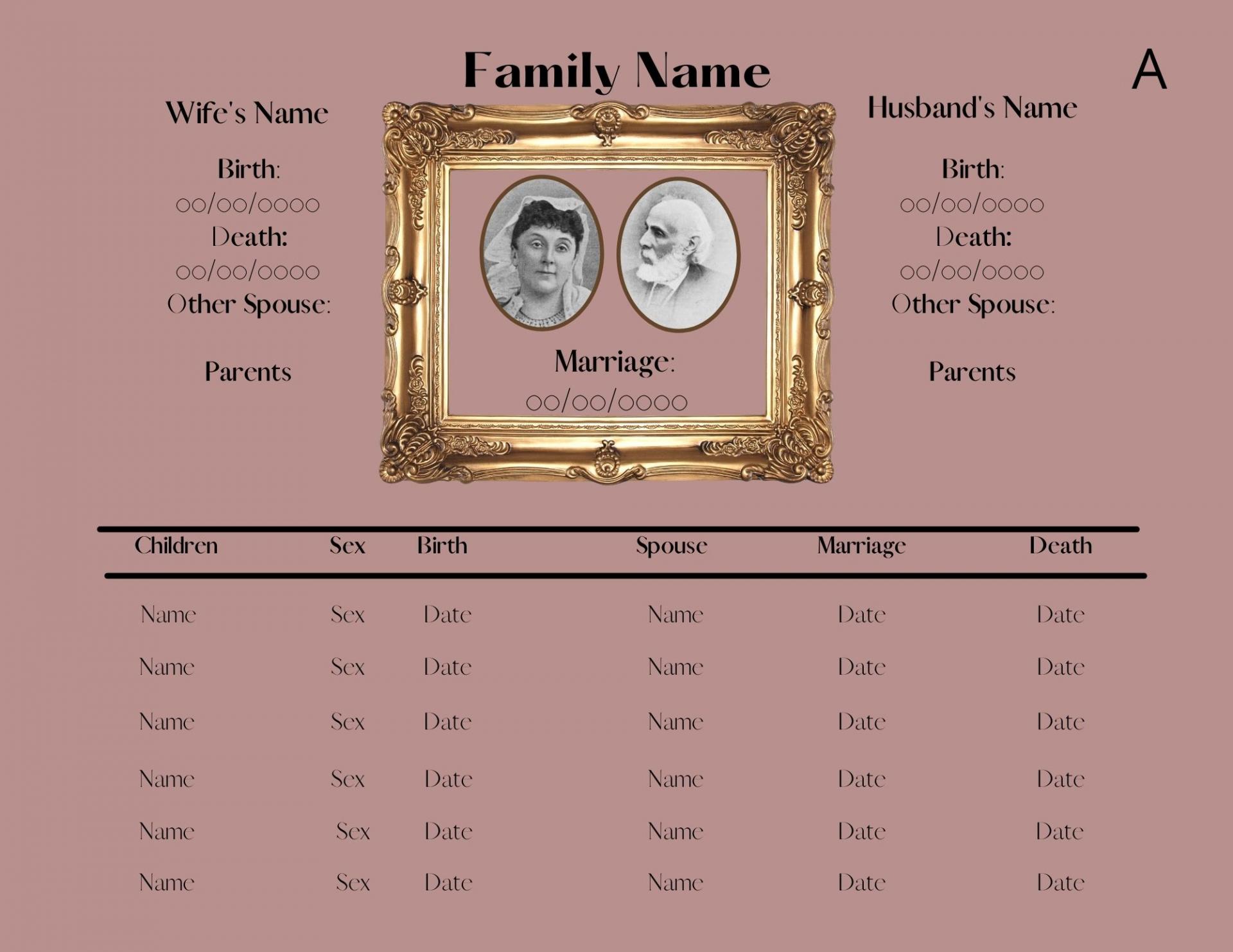 Family Name

A

Wife's Name

Birth:
00/00/0000
Death:
00/00/0000
Other Spouse:

Parents

Marriage:
00/00/0000

Husband's Name

Birth:
00/00/0000
Death:
00/00/0000
Other Spouse:

Parents

| Children | Sex | Birth | Spouse | Marriage | Death |
|---|---|---|---|---|---|
| Name | Sex | Date | Name | Date | Date |
| Name | Sex | Date | Name | Date | Date |
| Name | Sex | Date | Name | Date | Date |
| Name | Sex | Date | Name | Date | Date |
| Name | Sex | Date | Name | Date | Date |
| Name | Sex | Date | Name | Date | Date |